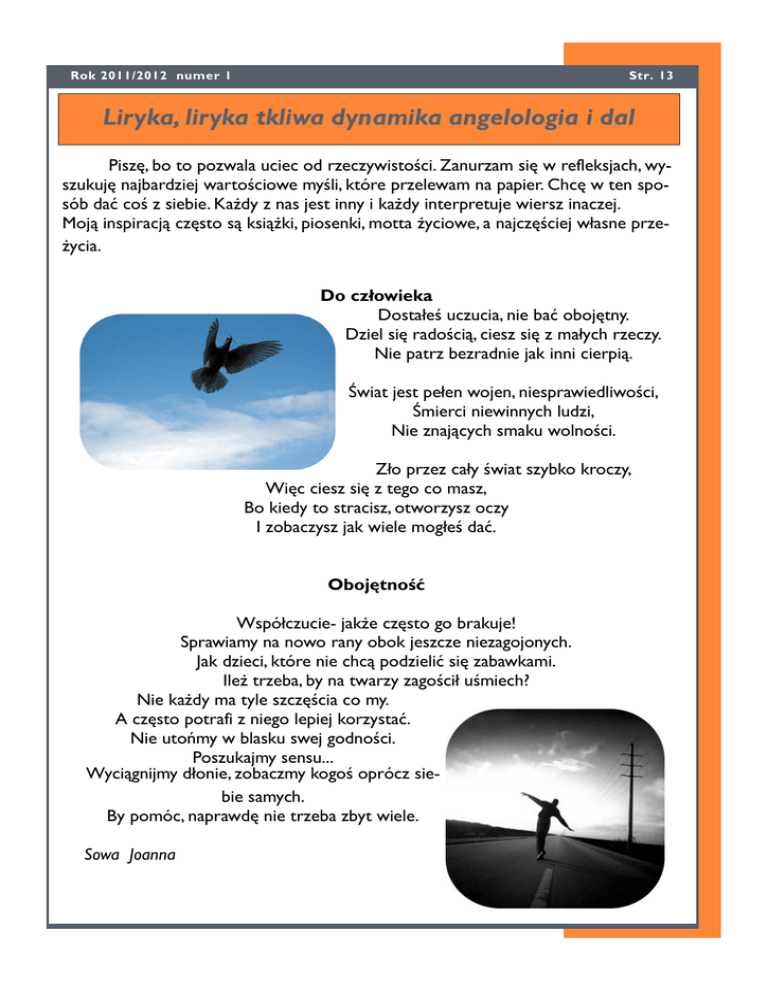 Rok 2011/2012 numer 1

Str. 13

Liryka, liryka tkliwa dynamika angelologia i dal

Piszę, bo to pozwala uciec od rzeczywistości. Zanurzam się w refleksjach, wyszukuję najbardziej wartościowe myśli, które przelewam na papier. Chcę w ten sposób dać coś z siebie. Każdy z nas jest inny i każdy interpretuje wiersz inaczej. Moją inspiracją często są książki, piosenki, motta życiowe, a najczęściej własne przeżycia.

Do człowieka

Dostałeś uczucia, nie bać obojętny.
Dziel się radością, ciesz się z małych rzeczy.
Nie patrz bezradnie jak inni cierpią.

Świat jest pełen wojen, niesprawiedliwości,
Śmierci niewinnych ludzi,
Nie znających smaku wolności.

Zło przez cały świat szybko kroczy,
Więc ciesz się z tego co masz,
Bo kiedy to stracisz, otworzysz oczy
I zobaczysz jak wiele mogłeś dać.

Obojętność

Współczucie- jakże często go brakuje!
Sprawiamy na nowo rany obok jeszcze niezagojonych.
Jak dzieci, które nie chcą podzielić się zabawkami.
Ileż trzeba, by na twarzy zagościł uśmiech?
Nie każdy ma tyle szczęścia co my.
A często potrafi z niego lepiej korzystać.
Nie utońmy w blasku swej godności.
Poszukajmy sensu...
Wyciągnijmy dłonie, zobaczmy kogoś oprócz siebie samych.
By pomóc, naprawdę nie trzeba zbyt wiele.

Sowa Joanna